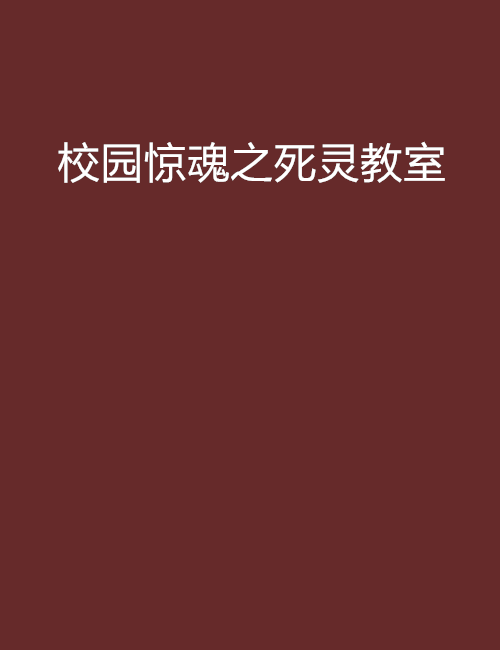 校园惊魂之死灵教室